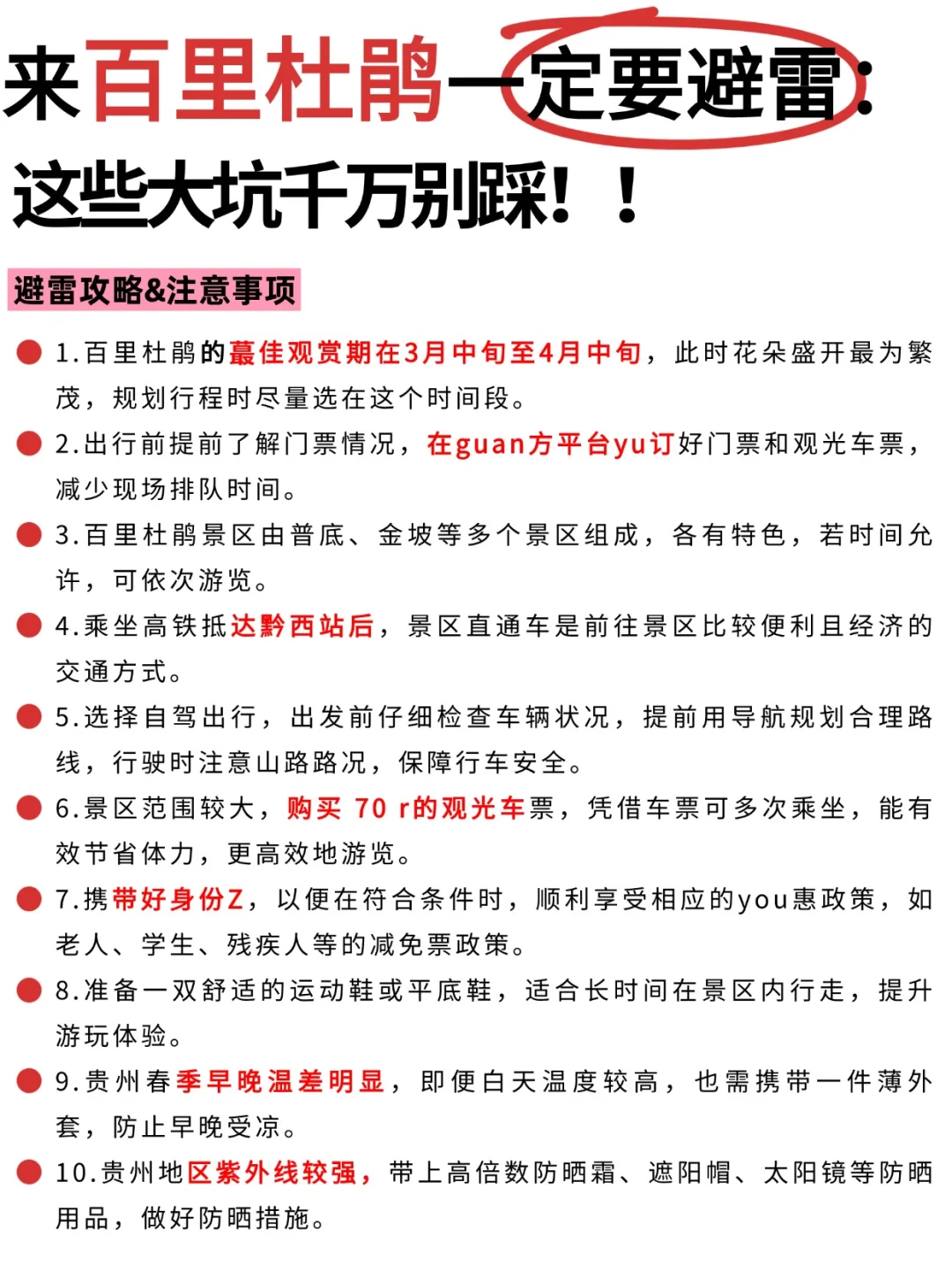 来百里杜鹃一定要避雷：
这些大坑千万别踩！！

避雷攻略&注意事项

1.百里杜鹃的蕞佳观赏期在3月中旬至4月中旬，此时花朵盛开最为繁茂，规划行程时尽量选在这个时间段。

2.出行前提前了解门票情况，在guan方平台yu订好门票和观光车票，减少现场排队时间。

3.百里杜鹃景区由普底、金坡等多个景区组成，各有特色，若时间允许，可依次游览。

4.乘坐高铁抵达黔西站后，景区直通车是前往景区比较便利且经济的交通方式。

5.选择自驾出行，出发前仔细检查车辆状况，提前用导航规划合理路线，行驶时注意山路路况，保障行车安全。

6.景区范围较大，购买 70 r的观光车票，凭借车票可多次乘坐，能有效节省体力，更高效地游览。

7.携带好身份Z，以便在符合条件时，顺利享受相应的you惠政策，如老人、学生、残疾人等的减免票政策。

8.准备一双舒适的运动鞋或平底鞋，适合长时间在景区内行走，提升游玩体验。

9.贵州春季早晚温差明显，即便白天温度较高，也需携带一件薄外套，防止早晚受凉。

10.贵州地区紫外线较强，带上高倍数防晒霜、遮阳帽、太阳镜等防晒用品，做好防晒措施。